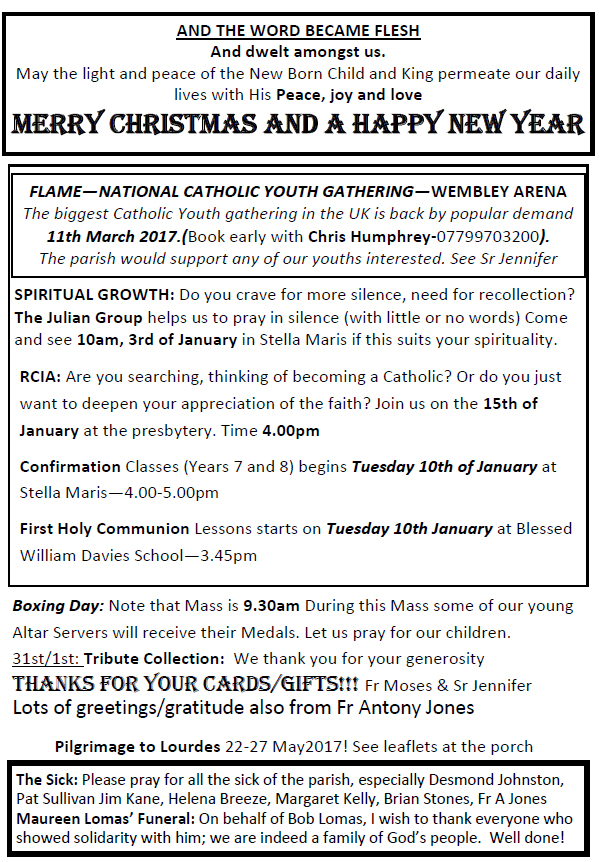 AND THE WORD BECAME FLESH
And dwelt amongst us.
May the light and peace of the New Born Child and King permeate our daily lives with His Peace, joy and love

MERRY CHRISTMAS AND A HAPPY NEW YEAR

FLAME—NATIONAL CATHOLIC YOUTH GATHERING—WEMBLEY ARENA
The biggest Catholic Youth gathering in the UK is back by popular demand 11th March 2017.(Book early with Chris Humphrey-07799703200).
The parish would support any of our youths interested. See Sr Jennifer

SPIRITUAL GROWTH: Do you crave for more silence, need for recollection? The Julian Group helps us to pray in silence (with little or no words) Come and see 10am, 3rd of January in Stella Maris if this suits your spirituality.

RCIA: Are you searching, thinking of becoming a Catholic? Or do you just want to deepen your appreciation of the faith? Join us on the 15th of January at the presbytery. Time 4.00pm

Confirmation Classes (Years 7 and 8) begins Tuesday 10th of January at Stella Maris—4.00-5.00pm

First Holy Communion Lessons starts on Tuesday 10th January at Blessed William Davies School—3.45pm

Boxing Day: Note that Mass is 9.30am During this Mass some of our young Altar Servers will receive their Medals. Let us pray for our children.
31st/1st: Tribute Collection: We thank you for your generosity
THANKS FOR YOUR CARDS/GIFTS!!! Fr Moses & Sr Jennifer
Lots of greetings/gratitude also from Fr Antony Jones

Pilgrimage to Lourdes 22-27 May2017! See leaflets at the porch

The Sick: Please pray for all the sick of the parish, especially Desmond Johnston, Pat Sullivan Jim Kane, Helena Breeze, Margaret Kelly, Brian Stones, Fr A Jones
Maureen Lomas' Funeral: On behalf of Bob Lomas, I wish to thank everyone who showed solidarity with him; we are indeed a family of God's people. Well done!